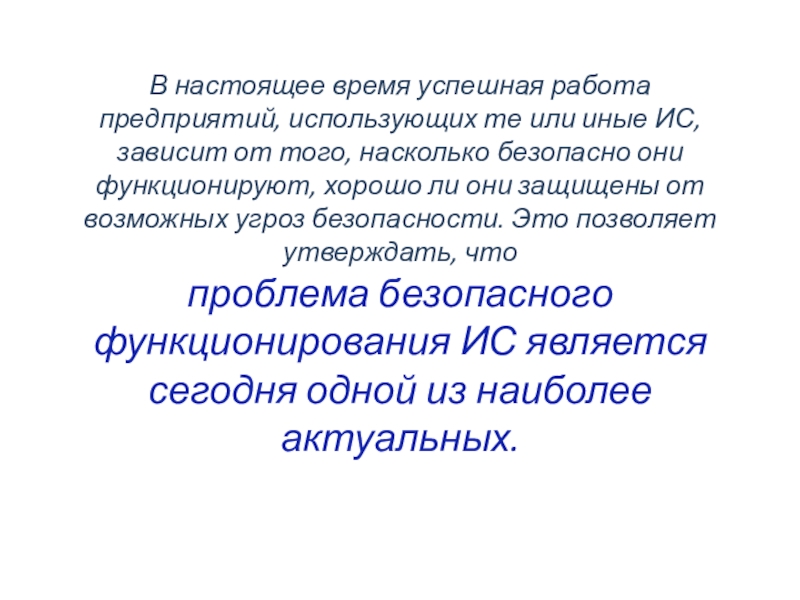 В настоящее время успешная работа предприятий, использующих те или иные ИС, зависит от того, насколько безопасно они функционируют, хорошо ли они защищены от возможных угроз безопасности. Это позволяет утверждать, что

проблема безопасного функционирования ИС является сегодня одной из наиболее актуальных.